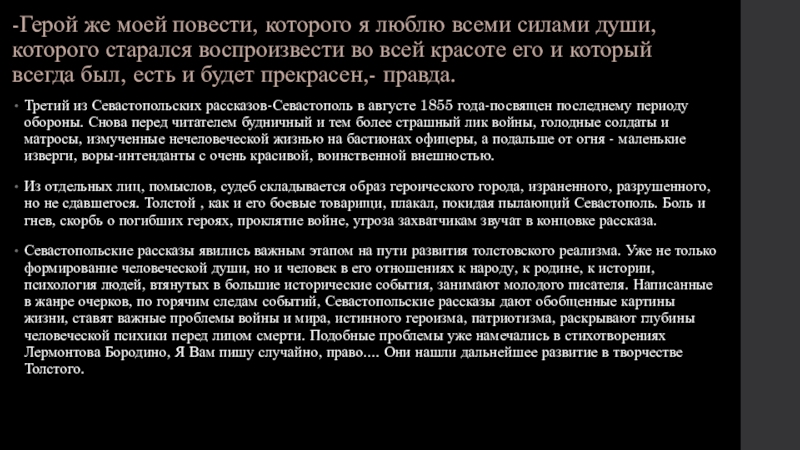 -Герой же моей повести, которого я люблю всеми силами души, которого старался воспроизвести во всей красоте его и который всегда был, есть и будет прекрасен,- правда.

• Третий из Севастопольских рассказов-Севастополь в августе 1855 года-посвящен последнему периоду обороны. Снова перед читателем будничный и тем более страшный лик войны, голодные солдаты и матросы, измученные нечеловеческой жизнью на бастионах офицеры, а подальше от огня - маленькие изверги, воры-интенданты с очень красивой, воинственной внешностью.

• Из отдельных лиц, помыслов, судеб складывается образ героического города, израненного, разрушенного, но не сдавшегося. Толстой , как и его боевые товарищи, плакал, покидая пылающий Севастополь. Боль и гнев, скорбь о погибших героях, проклятие войне, угроза захватчикам звучат в концовке рассказа.

• Севастопольские рассказы явились важным этапом на пути развития толстовского реализма. Уже не только формирование человеческой души, но и человек в его отношениях к народу, к родине, к истории, психология людей, втянутых в большие исторические события, занимают молодого писателя. Написанные в жанре очерков, по горячим следам событий, Севастопольские рассказы дают обобщенные картины жизни, ставят важные проблемы войны и мира, истинного героизма, патриотизма, раскрывают глубины человеческой психики перед лицом смерти. Подобные проблемы уже намечались в стихотворениях Лермонтова Бородино, Я Вам пишу случайно, право.... Они нашли дальнейшее развитие в творчестве Толстого.